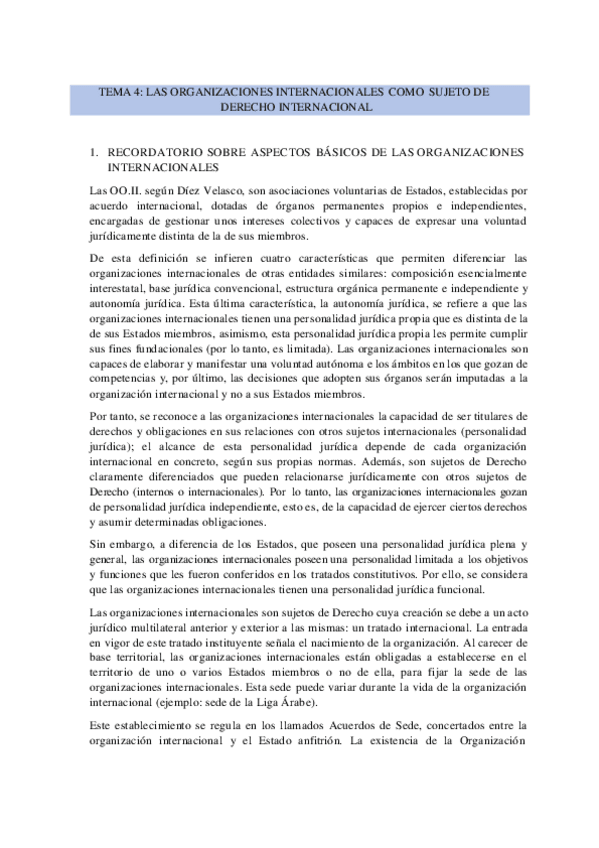 TEMA 4: LAS ORGANIZACIONES INTERNACIONALES COMO SUJETO DE DERECHO INTERNACIONAL

1. RECORDATORIO SOBRE ASPECTOS BÁSICOS DE LAS ORGANIZACIONES INTERNACIONALES

Las OO.II. según Díez Velasco, son asociaciones voluntarias de Estados, establecidas por acuerdo internacional, dotadas de órganos permanentes propios e independientes, encargadas de gestionar unos intereses colectivos y capaces de expresar una voluntad jurídicamente distinta de la de sus miembros.

De esta definición se infieren cuatro características que permiten diferenciar las organizaciones internacionales de otras entidades similares: composición esencialmente interestatal, base jurídica convencional, estructura orgánica permanente e independiente y autonomía jurídica. Esta última característica, la autonomía jurídica, se refiere a que las organizaciones internacionales tienen una personalidad jurídica propia que es distinta de la de sus Estados miembros, asimismo, esta personalidad jurídica propia les permite cumplir sus fines fundacionales (por lo tanto, es limitada). Las organizaciones internacionales son capaces de elaborar y manifestar una voluntad autónoma e los ámbitos en los que gozan de competencias y, por último, las decisiones que adopten sus órganos serán imputadas a la organización internacional y no a sus Estados miembros.

Por tanto, se reconoce a las organizaciones internacionales la capacidad de ser titulares de derechos y obligaciones en sus relaciones con otros sujetos internacionales (personalidad jurídica); el alcance de esta personalidad jurídica depende de cada organización internacional en concreto, según sus propias normas. Además, son sujetos de Derecho claramente diferenciados que pueden relacionarse jurídicamente con otros sujetos de Derecho (internos o internacionales). Por lo tanto, las organizaciones internacionales gozan de personalidad jurídica independiente, esto es, de la capacidad de ejercer ciertos derechos y asumir determinadas obligaciones.

Sin embargo, a diferencia de los Estados, que poseen una personalidad jurídica plena y general, las organizaciones internacionales poseen una personalidad limitada a los objetivos y funciones que les fueron conferidos en los tratados constitutivos. Por ello, se considera que las organizaciones internacionales tienen una personalidad jurídica funcional.

Las organizaciones internacionales son sujetos de Derecho cuya creación se debe a un acto jurídico multilateral anterior y exterior a las mismas: un tratado internacional. La entrada en vigor de este tratado instituyente señala el nacimiento de la organización. Al carecer de base territorial, las organizaciones internacionales están obligadas a establecerse en el territorio de uno o varios Estados miembros o no de ella, para fijar la sede de las organizaciones internacionales. Esta sede puede variar durante la vida de la organización internacional (ejemplo: sede de la Liga Árabe).

Este establecimiento se regula en los llamados Acuerdos de Sede, concertados entre la organización internacional y el Estado anfitrión. La existencia de la Organización